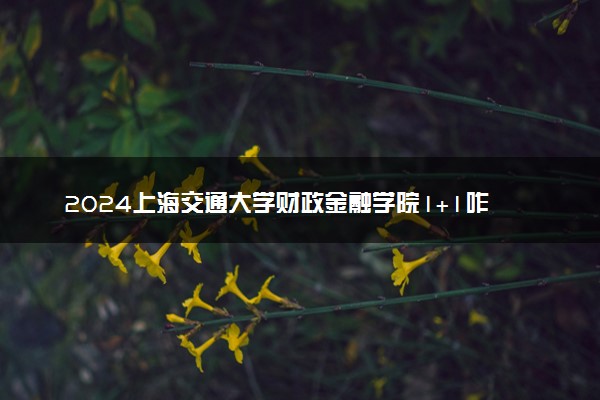 2024上海交通大学财政金融学院1+1咋